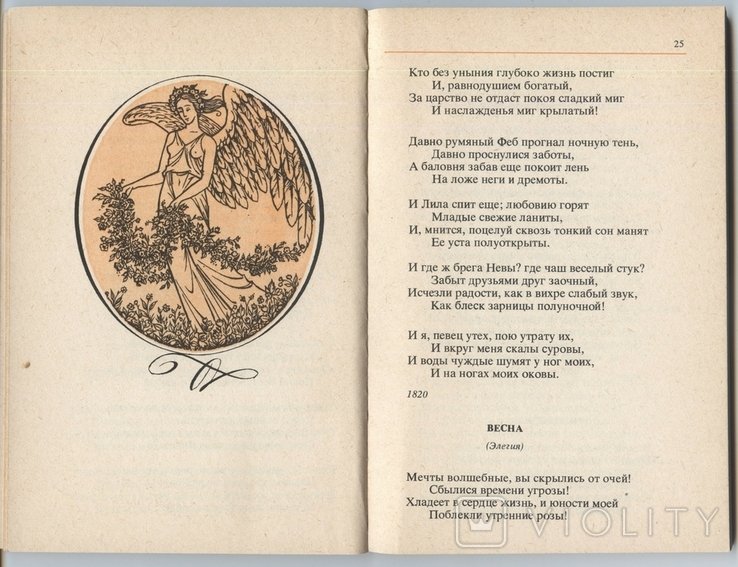 25

Кто без уныния глубоко жизнь постиг
И, равнодушием богатый,
За царство не отдаст покоя сладкий миг
И наслажденья миг крылатый!

Давно румяный Феб прогнал ночную тень,
Давно проснулися заботы,
А баловня забав еще покоит лень
На ложе неги и дремоты.

И Лила спит еще; любовию горят
Младые свежие ланиты,
И, мнится, поцелуй сквозь тонкий сон манят
Ее уста полуоткрыты.

И где ж брега Невы? где чаш веселый стук?
Забыт друзьями друг заочный,
Исчезли радости, как в вихре слабый звук,
Как блеск зарницы полуночной!

И я, певец утех, пою утрату их,
И вкруг меня скалы суровы,
И воды чуждые шумят у ног моих,
И на ногах моих оковы.

1820

ВЕСНА

(Элегия)

Мечты волшебные, вы скрылись от очей!
Сбылися времени угрозы!
Хладеет в сердце жизнь, и юности моей
Поблекли утренние розы!

VIOLITY